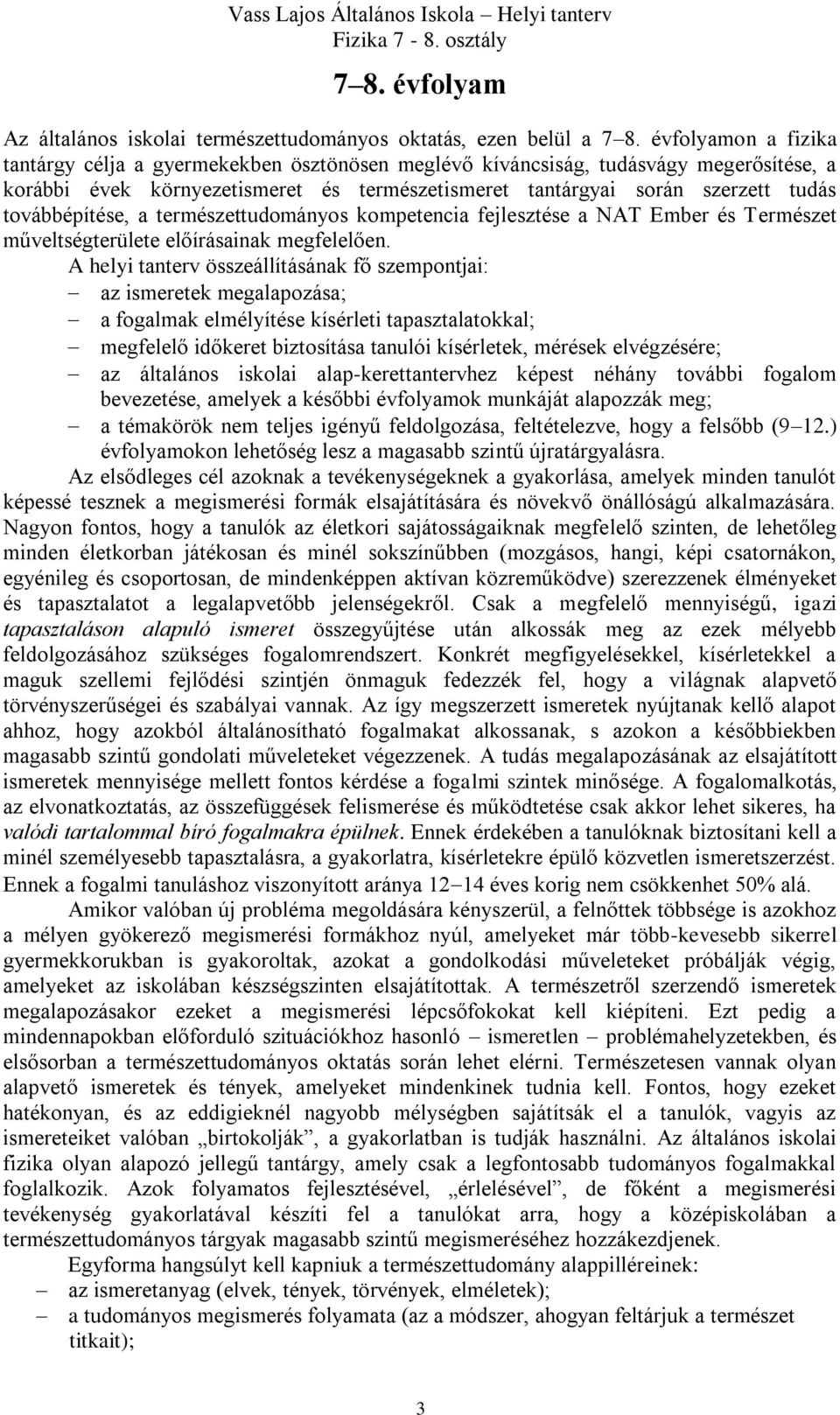 Vass Lajos Általános Iskola – Helyi tanterv
Fizika 7 - 8. osztály

7–8. évfolyam

Az általános iskolai természettudományos oktatás, ezen belül a 7–8. évfolyamon a fizika tantárgy célja a gyermekekben ösztönösen meglévő kíváncsiság, tudásvágy megerősítése, a korábbi évek környezetismeret és természetismeret tantárgyai során szerzett tudás továbbépítése, a természettudományos kompetencia fejlesztése a NAT Ember és Természet műveltségterülete előírásainak megfelelően.

A helyi tanterv összeállításának fő szempontjai:
– az ismeretek megalapozása;
– a fogalmak elmélyítése kísérleti tapasztalatokkal;
– megfelelő időkeret biztosítása tanulói kísérletek, mérések elvégzésére;
– az általános iskolai alap-kerettantervhez képest néhány további fogalom bevezetése, amelyek a későbbi évfolyamok munkáját alapozzák meg;
– a témakörök nem teljes igényű feldolgozása, feltételezve, hogy a felsőbb (9–12.) évfolyamokon lehetőség lesz a magasabb szintű újratárgyalásra.

Az elsődleges cél azoknak a tevékenységeknek a gyakorlása, amelyek minden tanulót képessé tesznek a megismerési formák elsajátítására és növekvő önállóságú alkalmazására. Nagyon fontos, hogy a tanulók az életkori sajátosságaiknak megfelelő szinten, de lehetőleg minden életkorban játékosan és minél sokszínűbben (mozgásos, hangi, képi csatornákon, egyénileg és csoportosan, de mindenképpen aktívan közreműködve) szerezzenek élményeket és tapasztalatot a legalapvetőbb jelenségekről. Csak a megfelelő mennyiségű, igazi tapasztaláson alapuló ismeret összegyűjtése után alkossák meg az ezek mélyebb feldolgozásához szükséges fogalomrendszert. Konkrét megfigyelésekkel, kísérletekkel a maguk szellemi fejlődési szintjén önmaguk fedezzék fel, hogy a világnak alapvető törvényszerűségei és szabályai vannak. Az így megszerzett ismeretek nyújtanak kellő alapot ahhoz, hogy azokból általánosítható fogalmakat alkossanak, s azokon a későbbiekben magasabb szintű gondolati műveleteket végezzenek. A tudás megalapozásának az elsajátított ismeretek mennyisége mellett fontos kérdése a fogalmi szintek minősége. A fogalomalkotás, az elvonatkoztatás, az összefüggések felismerése és működtetése csak akkor lehet sikeres, ha valódi tartalommal bíró fogalmakra épülnek. Ennek érdekében a tanulóknak biztosítani kell a minél személyesebb tapasztalásra, a gyakorlatra, kísérletekre épülő közvetlen ismeretszerzést. Ennek a fogalmi tanuláshoz viszonyított aránya 12–14 éves korig nem csökkenhet 50% alá.

Amikor valóban új probléma megoldására kényszerül, a felnőttek többsége is azokhoz a mélyen gyökerező megismerési formákhoz nyúl, amelyeket már több-kevesebb sikerrel gyermekkorukban is gyakoroltak, azokat a gondolkodási műveleteket próbálják végig, amelyeket az iskolában készségszinten elsajátítottak. A természetről szerzendő ismeretek megalapozásakor ezeket a megismerési lépcsőfokokat kell kiépíteni. Ezt pedig a mindennapokban előforduló szituációkhoz hasonló – ismeretlen – problémahelyzetekben, és elsősorban a természettudományos oktatás során lehet elérni. Természetesen vannak olyan alapvető ismeretek és tények, amelyeket mindenkinek tudnia kell. Fontos, hogy ezeket hatékonyan, és az eddigieknél nagyobb mélységben sajátítsák el a tanulók, vagyis az ismereteiket valóban „birtokolják”, a gyakorlatban is tudják használni. Az általános iskolai fizika olyan alapozó jellegű tantárgy, amely csak a legfontosabb tudományos fogalmakkal foglalkozik. Azok folyamatos fejlesztésével, „érlelésével”, de főként a megismerési tevékenység gyakorlatával készíti fel a tanulókat arra, hogy a középiskolában a természettudományos tárgyak magasabb szintű megismeréséhez hozzákezdjenek.

Egyforma hangsúlyt kell kapniuk a természettudomány alappilléreinek:
– az ismeretanyag (elvek, tények, törvények, elméletek);
– a tudományos megismerés folyamata (az a módszer, ahogyan feltárjuk a természet titkait);

3